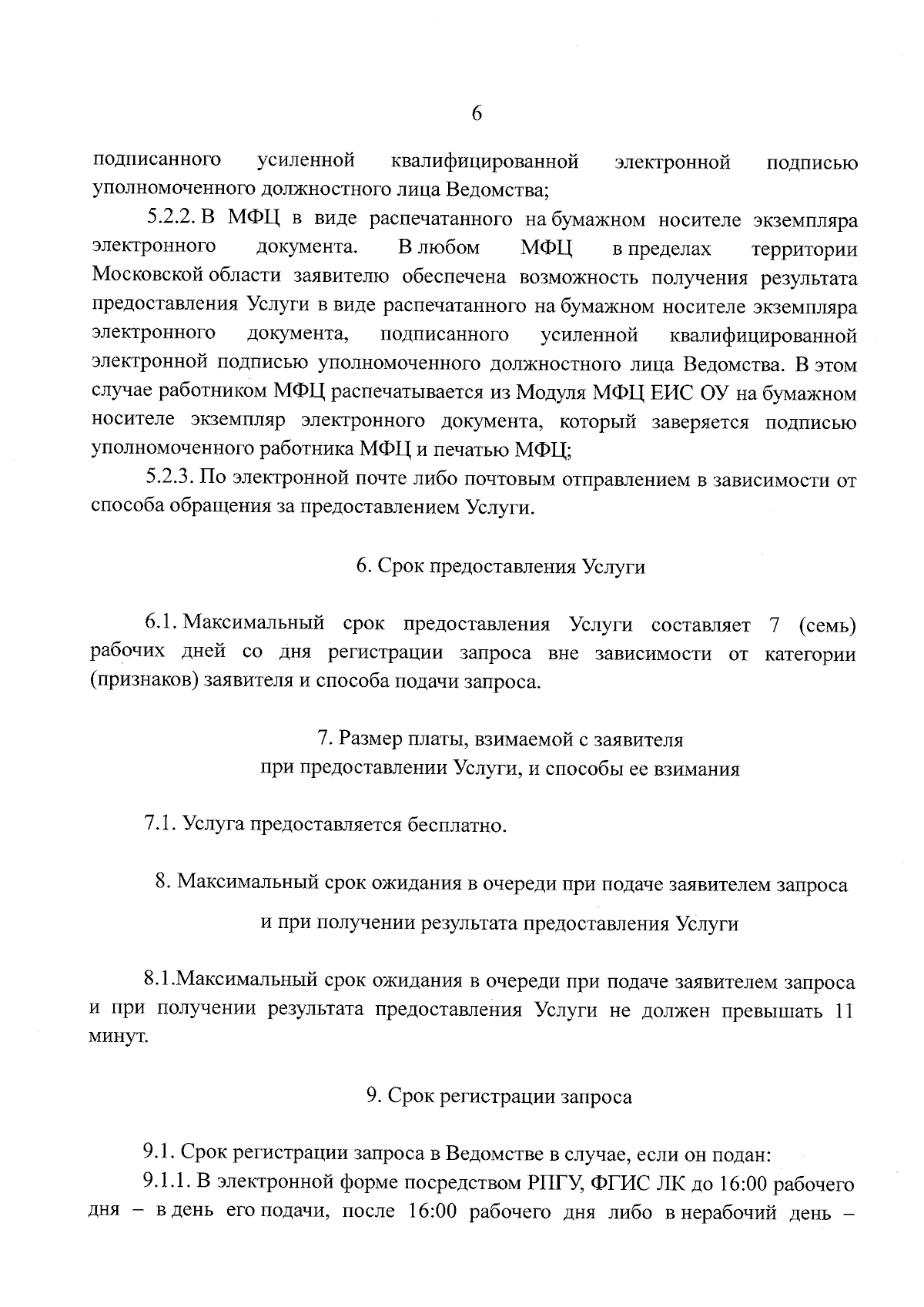 6

подписанного усиленной квалифицированной электронной подписью уполномоченного должностного лица Ведомства;

5.2.2. В МФЦ в виде распечатанного на бумажном носителе экземпляра электронного документа. В любом МФЦ в пределах территории Московской области заявителю обеспечена возможность получения результата предоставления Услуги в виде распечатанного на бумажном носителе экземпляра электронного документа, подписанного усиленной квалифицированной электронной подписью уполномоченного должностного лица Ведомства. В этом случае работником МФЦ распечатывается из Модуля МФЦ ЕИС ОУ на бумажном носителе экземпляр электронного документа, который заверяется подписью уполномоченного работника МФЦ и печатью МФЦ;

5.2.3. По электронной почте либо почтовым отправлением в зависимости от способа обращения за предоставлением Услуги.

6. Срок предоставления Услуги

6.1. Максимальный срок предоставления Услуги составляет 7 (семь) рабочих дней со дня регистрации запроса вне зависимости от категории (признаков) заявителя и способа подачи запроса.

7. Размер платы, взимаемой с заявителя
при предоставлении Услуги, и способы ее взимания

7.1. Услуга предоставляется бесплатно.

8. Максимальный срок ожидания в очереди при подаче заявителем запроса
и при получении результата предоставления Услуги

8.1.Максимальный срок ожидания в очереди при подаче заявителем запроса и при получении результата предоставления Услуги не должен превышать 11 минут.

9. Срок регистрации запроса

9.1. Срок регистрации запроса в Ведомстве в случае, если он подан:

9.1.1. В электронной форме посредством РПГУ, ФГИС ЛК до 16:00 рабочего дня – в день его подачи, после 16:00 рабочего дня либо в нерабочий день –